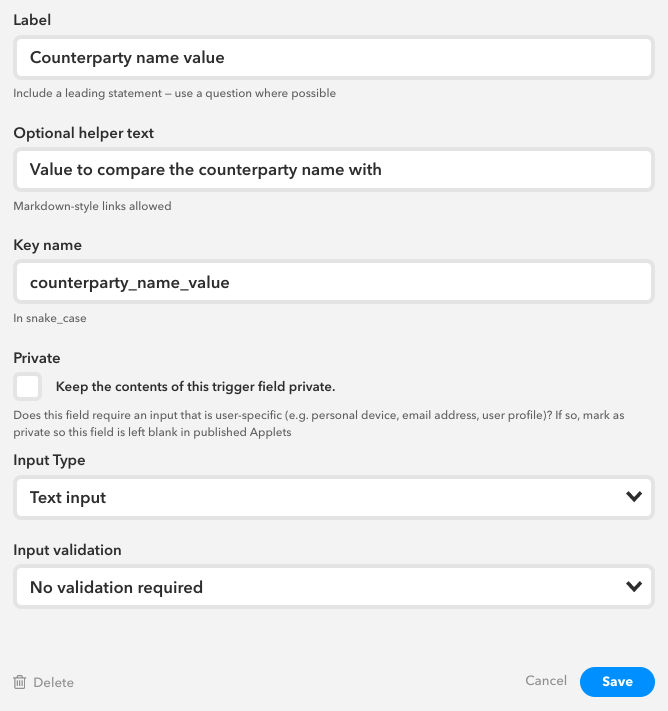 Label

Counterparty name value

Include a leading statement – use a question where possible

Optional helper text

Value to compare the counterparty name with

Markdown-style links allowed

Key name

counterparty_name_value

In snake_case

Private

Keep the contents of this trigger field private.

Does this field require an input that is user-specific (e.g. personal device, email address, user profile)? If so, mark as private so this field is left blank in published Applets

Input Type

Text input

Input validation

No validation required

Delete

Cancel

Save